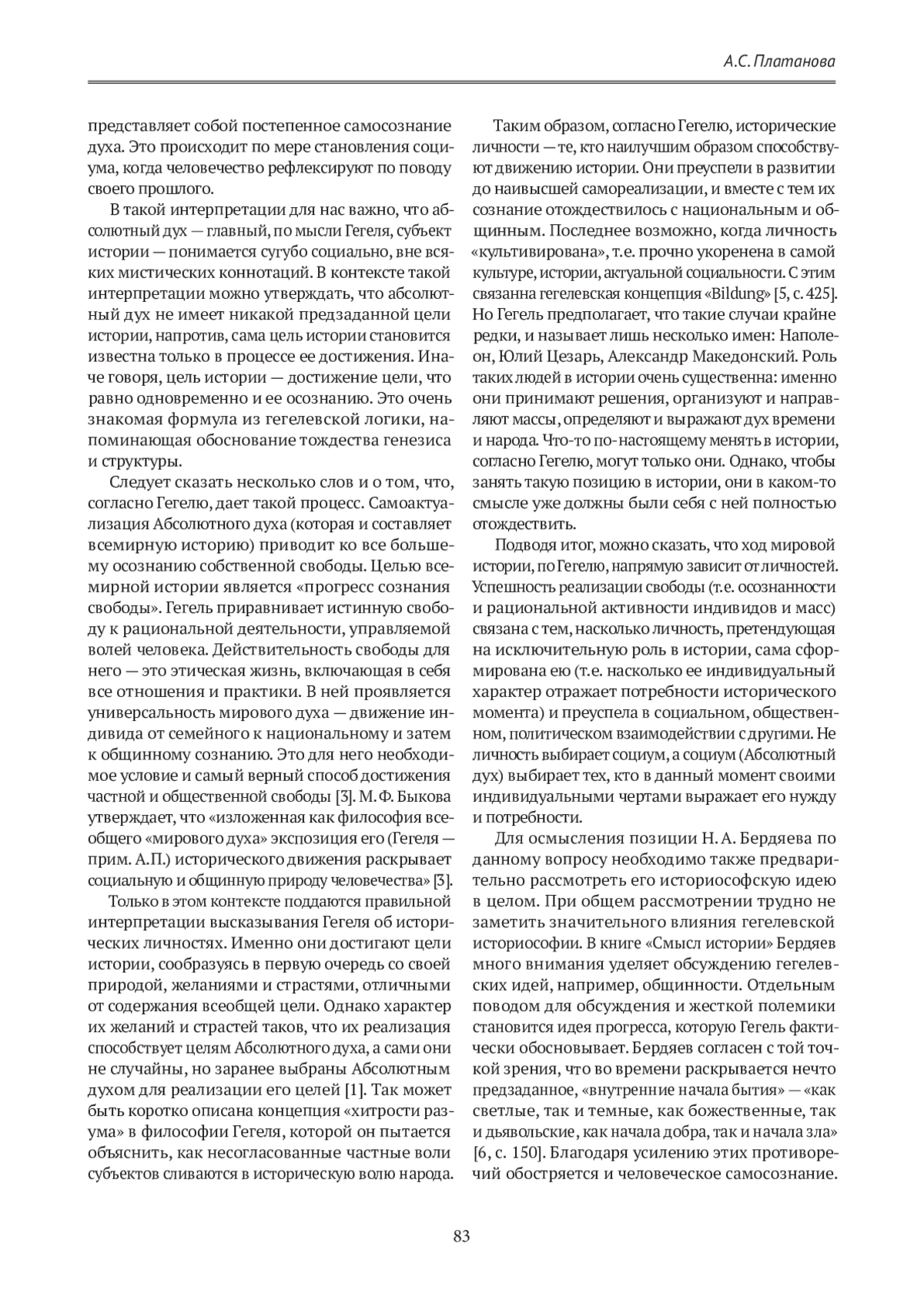 А.С. Платанова

представляет собой постепенное самосознание духа. Это происходит по мере становления социума, когда человечество рефлексируют по поводу своего прошлого.

В такой интерпретации для нас важно, что абсолютный дух — главный, по мысли Гегеля, субъект истории — понимается сугубо социально, вне всяких мистических коннотаций. В контексте такой интерпретации можно утверждать, что абсолютный дух не имеет никакой предзаданной цели истории, напротив, сама цель истории становится известна только в процессе ее достижения. Иначе говоря, цель истории — достижение цели, что равно одновременно и ее осознанию. Это очень знакомая формула из гегелевской логики, напоминающая обоснование тождества генезиса и структуры.

Следует сказать несколько слов и о том, что, согласно Гегелю, дает такой процесс. Самоактуализация Абсолютного духа (которая и составляет всемирную историю) приводит ко все большему осознанию собственной свободы. Целью всемирной истории является «прогресс сознания свободы». Гегель приравнивает истинную свободу к рациональной деятельности, управляемой волей человека. Действительность свободы для него — это этическая жизнь, включающая в себя все отношения и практики. В ней проявляется универсальность мирового духа — движение индивида от семейного к национальному и затем к общинному сознанию. Это для него необходимое условие и самый верный способ достижения частной и общественной свободы [3]. М.Ф. Быкова утверждает, что «изложенная как философия всеобщего «мирового духа» экспозиция его (Гегеля — прим. А.П.) исторического движения раскрывает социальную и общинную природу человечества» [3].

Только в этом контексте поддаются правильной интерпретации высказывания Гегеля об исторических личностях. Именно они достигают цели истории, сообразуясь в первую очередь со своей природой, желаниями и страстями, отличными от содержания всеобщей цели. Однако характер их желаний и страстей таков, что их реализация способствует целям Абсолютного духа, а сами они не случайны, но заранее выбраны Абсолютным духом для реализации его целей [1]. Так может быть коротко описана концепция «хитрости разума» в философии Гегеля, которой он пытается объяснить, как несогласованные частные воли субъектов сливаются в историческую волю народа.

Таким образом, согласно Гегелю, исторические личности — те, кто наилучшим образом способствуют движению истории. Они преуспели в развитии до наивысшей самореализации, и вместе с тем их сознание отождествилось с национальным и общинным. Последнее возможно, когда личность «культивирована», т.е. прочно укоренена в самой культуре, истории, актуальной социальности. С этим связанна гегелевская концепция «Bildung» [5, с. 425]. Но Гегель предполагает, что такие случаи крайне редки, и называет лишь несколько имен: Наполеон, Юлий Цезарь, Александр Македонский. Роль таких людей в истории очень существенна: именно они принимают решения, организуют и направляют массы, определяют и выражают дух времени и народа. Что-то по-настоящему менять в истории, согласно Гегелю, могут только они. Однако, чтобы занять такую позицию в истории, они в каком-то смысле уже должны были себя с ней полностью отождествить.

Подводя итог, можно сказать, что ход мировой истории, по Гегелю, напрямую зависит от личностей. Успешность реализации свободы (т.е. осознанности и рациональной активности индивидов и масс) связана с тем, насколько личность, претендующая на исключительную роль в истории, сама сформирована ею (т.е. насколько ее индивидуальный характер отражает потребности исторического момента) и преуспела в социальном, общественном, политическом взаимодействии с другими. Не личность выбирает социум, а социум (Абсолютный дух) выбирает тех, кто в данный момент своими индивидуальными чертами выражает его нужду и потребности.

Для осмысления позиции Н.А. Бердяева по данному вопросу необходимо также предварительно рассмотреть его историософскую идею в целом. При общем рассмотрении трудно не заметить значительного влияния гегелевской историософии. В книге «Смысл истории» Бердяев много внимания уделяет обсуждению гегелевских идей, например, общинности. Отдельным поводом для обсуждения и жесткой полемики становится идея прогресса, которую Гегель фактически обосновывает. Бердяев согласен с той точкой зрения, что во времени раскрывается нечто предзаданное, «внутренние начала бытия» — «как светлые, так и темные, как божественные, так и дьявольские, как начала добра, так и начала зла» [6, с. 150]. Благодаря усилению этих противоречий обостряется и человеческое самосознание.

83